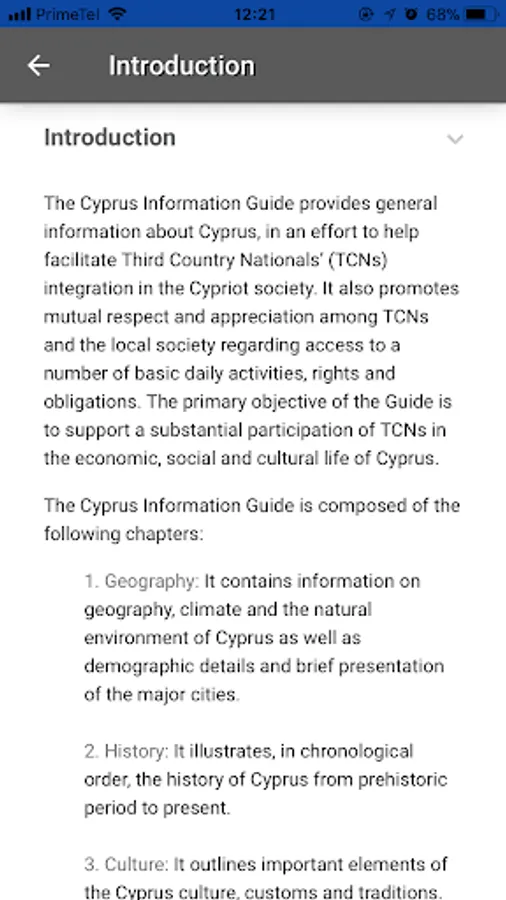 PrimeTel 12:21 68%

Introduction

Introduction

The Cyprus Information Guide provides general information about Cyprus, in an effort to help facilitate Third Country Nationals' (TCNs) integration in the Cypriot society. It also promotes mutual respect and appreciation among TCNs and the local society regarding access to a number of basic daily activities, rights and obligations. The primary objective of the Guide is to support a substantial participation of TCNs in the economic, social and cultural life of Cyprus.

The Cyprus Information Guide is composed of the following chapters:

1. Geography: It contains information on geography, climate and the natural environment of Cyprus as well as demographic details and brief presentation of the major cities.

2. History: It illustrates, in chronological order, the history of Cyprus from prehistoric period to present.

3. Culture: It outlines important elements of the Cyprus culture, customs and traditions.